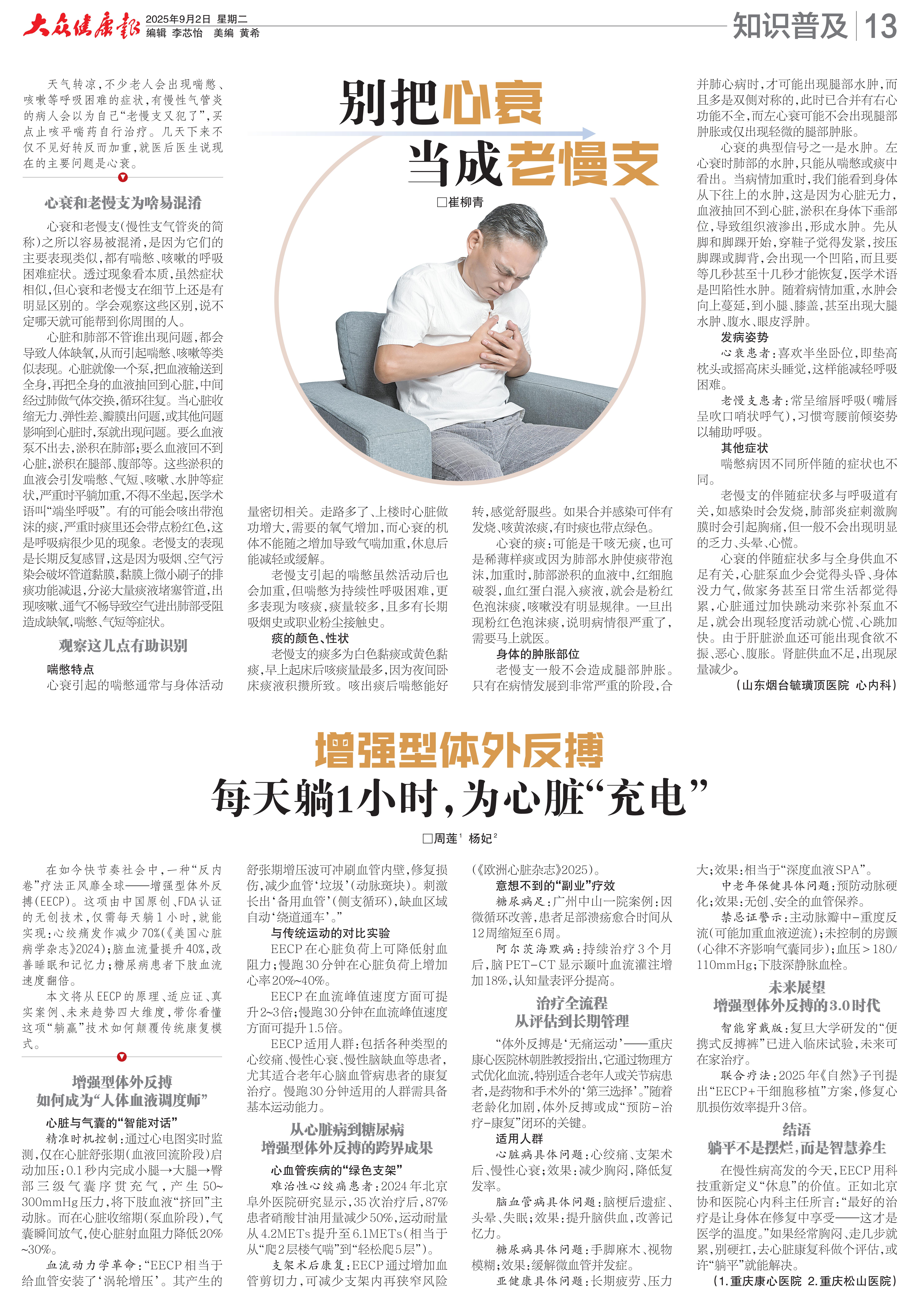 大众健康报 2025年9月2日 星期二
编辑 李芯怡 美编 黄希

知识普及 | 13

别把心衰当成老慢支

□崔柳青

天气转凉，不少老人会出现喘憋、咳嗽等呼吸困难的症状，有慢性气管炎的病人会以为自己“老慢支又犯了”，买点止咳平喘药自行治疗。几天下来不仅不见好转反而加重，就医后医生说现在的主要问题是心衰。

心衰和老慢支为啥易混淆

心衰和老慢支（慢性支气管炎的简称）之所以容易被混淆，是因为它们的主要表现类似，都有喘憋、咳嗽的呼吸困难症状。透过现象看本质，虽然症状相似，但心衰和老慢支在细节上还是有明显区别的。学会观察这些区别，说不定哪天就可能帮到你周围的人。

心脏和肺部不管谁出现问题，都会导致人体缺氧，从而引起喘憋、咳嗽等类似表现。心脏就像一个泵，把血液输送到全身，再把全身的血液抽回到心脏，中间经过肺做气体交换，循环往复。当心脏收缩无力、弹性差、瓣膜出问题，或其他问题影响到心脏时，泵就出现问题。要么血液泵不出去，淤积在肺部；要么血液回不到心脏，淤积在腿部、腹部等。这些淤积的血液会引发喘憋、气短、咳嗽、水肿等症状，严重时平躺加重，不得不坐起，医学术语叫“端坐呼吸”。有的可能会咳出带泡沫的痰，严重时痰里还会带点粉红色，这是呼吸病很少见的现象。老慢支的表现是长期反复感冒，这是因为吸烟、空气污染会破坏管道黏膜，黏膜上微小刷子的排痰功能减退，分泌大量痰液堵塞管道，出现咳嗽、通气不畅导致空气进出肺部受阻造成缺氧，喘憋、气短等症状。

观察这几点有助识别

喘憋特点

心衰引起的喘憋通常与身体活动量密切相关。走路多了、上楼时心脏做功增大，需要的氧气增加，而心衰的机体不能随之增加导致气喘加重，休息后能减轻或缓解。

老慢支引起的喘憋虽然活动后也会加重，但喘憋为持续性呼吸困难，更多表现为咳痰，痰量较多，且多有长期吸烟史或职业粉尘接触史。

痰的颜色、性状

老慢支的痰多为白色黏痰或黄色黏痰，早上起床后咳痰量最多，因为夜间卧床痰液积攒所致。咳出痰后喘憋能好转，感觉舒服些。如果合并感染可伴有发烧、咳黄浓痰，有时痰也带点绿色。

心衰的痰：可能是干咳无痰，也可是稀薄样痰或因为肺部水肿使痰带泡沫，加重时，肺部淤积的血液中，红细胞破裂，血红蛋白混入痰液，就会是粉红色泡沫痰，咳嗽没有明显规律。一旦出现粉红色泡沫痰，说明病情很严重了，需要马上就医。

身体的肿胀部位

老慢支一般不会造成腿部肿胀。只有在病情发展到非常严重的阶段，合并肺心病时，才可能出现腿部水肿，而且多是双侧对称的，此时已合并有右心功能不全，而左心衰可能不会出现腿部肿胀或仅出现轻微的腿部肿胀。

心衰的典型信号之一是水肿。左心衰时肺部的水肿，只能从喘憋或痰中看出。当病情加重时，我们能看到身体从下往上的水肿，这是因为心脏无力，血液抽回不到心脏，淤积在身体下垂部位，导致组织液渗出，形成水肿。先从脚和脚踝开始，穿鞋子觉得发紧，按压脚踝或脚背，会出现一个凹陷，而且要等几秒甚至十几秒才能恢复，医学术语是凹陷性水肿。随着病情加重，水肿会向上蔓延，到小腿、膝盖，甚至出现大腿水肿、腹水、眼皮浮肿。

发病姿势

心衰患者：喜欢半坐卧位，即垫高枕头或摇高床头睡觉，这样能减轻呼吸困难。

老慢支患者：常呈缩唇呼吸（嘴唇呈吹口哨状呼气），习惯弯腰前倾姿势以辅助呼吸。

其他症状

喘憋病因不同所伴随的症状也不同。

老慢支的伴随症状多与呼吸道有关，如感染时会发烧，肺部炎症刺激胸膜时会引起胸痛，但一般不会出现明显的乏力、头晕、心慌。

心衰的伴随症状多与全身供血不足有关，心脏泵血少会觉得头昏、身体没力气，做家务甚至日常生活都觉得累，心脏通过加快跳动来弥补泵血不足，就会出现轻度活动就心慌、心跳加快。由于肝脏淤血还可能出现食欲不振、恶心、腹胀。肾脏供血不足，出现尿量减少。

（山东烟台毓璜顶医院 心内科）

增强型体外反搏
每天躺1小时，为心脏“充电”

□周莲¹ 杨妃²

在如今快节奏社会中，一种“反内卷”疗法正风靡全球——增强型体外反搏（EECP）。这项由中国原创、FDA认证的无创技术，仅需每天躺1小时，就能实现：心绞痛发作减少70%（《美国心脏病学杂志》2024）；脑血流量提升40%，改善睡眠和记忆力；糖尿病患者下肢血流速度翻倍。

本文将从EECP的原理、适应证、真实案例、未来趋势四大维度，带你看懂这项“躺赢”技术如何颠覆传统康复模式。

增强型体外反搏
如何成为“人体血液调度师”

心脏与气囊的“智能对话”

精准时机控制：通过心电图实时监测，仅在心脏舒张期（血液回流阶段）启动加压：0.1秒内完成小腿→大腿→臀部三级气囊序贯充气，产生50~300mmHg压力，将下肢血液“挤回”主动脉。而在心脏收缩期（泵血阶段），气囊瞬间放气，使心脏射血阻力降低20%~30%。

血流动力学革命：“EECP相当于给血管安装了‘涡轮增压’。其产生的舒张期增压波可冲刷血管内壁，修复损伤，减少血管‘垃圾’（动脉斑块）。刺激长出‘备用血管’（侧支循环），缺血区域自动‘绕道通车’。”

与传统运动的对比实验

EECP在心脏负荷上可降低射血阻力；慢跑30分钟在心脏负荷上增加心率20%~40%。

EECP在血流峰值速度方面可提升2~3倍；慢跑30分钟在血流峰值速度方面可提升1.5倍。

EECP适用人群：包括各种类型的心绞痛、慢性心衰、慢性脑缺血等患者，尤其适合老年心脑血管病患者的康复治疗。慢跑30分钟适用的人群需具备基本运动能力。

从心脏病到糖尿病
增强型体外反搏的跨界成果

心血管疾病的“绿色支架”

难治性心绞痛患者：2024年北京阜外医院研究显示，35次治疗后，87%患者硝酸甘油用量减少50%，运动耐量从4.2METs提升至6.1METs（相当于从“爬2层楼气喘”到“轻松爬5层”）。

支架术后康复：EECP通过增加血管剪切力，可减少支架内再狭窄风险（《欧洲心脏杂志》2025）。

意想不到的“副业”疗效

糖尿病足：广州中山一院案例：因微循环改善，患者足部溃疡愈合时间从12周缩短至6周。

阿尔茨海默病：持续治疗3个月后，脑PET-CT显示颞叶血流灌注增加18%，认知量表评分提高。

治疗全流程
从评估到长期管理

“体外反搏是‘无痛运动’——重庆康心医院林朝胜教授指出，它通过物理方式优化血流，特别适合老年人或关节病患者，是药物和手术外的‘第三选择’。”随着老龄化加剧，体外反搏或成“预防-治疗-康复”闭环的关键。

适用人群

心脏病具体问题：心绞痛、支架术后、慢性心衰；效果：减少胸闷，降低复发率。

脑血管病具体问题：脑梗后遗症、头晕、失眠；效果：提升脑供血，改善记忆力。

糖尿病具体问题：手脚麻木、视物模糊；效果：缓解微血管并发症。

亚健康具体问题：长期疲劳、压力大；效果：相当于“深度血液SPA”。

中老年保健具体问题：预防动脉硬化；效果：无创、安全的血管保养。

禁忌证警示：主动脉瓣中-重度反流（可能加重血液逆流）；未控制的房颤（心律不齐影响气囊同步）；血压＞180/110mmHg；下肢深静脉血栓。

未来展望
增强型体外反搏的3.0时代

智能穿戴版：复旦大学研发的“便携式反搏裤”已进入临床试验，未来可在家治疗。

联合疗法：2025年《自然》子刊提出“EECP+干细胞移植”方案，修复心肌损伤效率提升3倍。

结语
躺平不是摆烂，而是智慧养生

在慢性病高发的今天，EECP用科技重新定义“休息”的价值。正如北京协和医院心内科主任所言：“最好的治疗是让身体在修复中享受——这才是医学的温度。”如果经常胸闷、走几步就累，别硬扛，去心脏康复科做个评估，或许“躺平”就能解决。

（1.重庆康心医院 2.重庆松山医院）